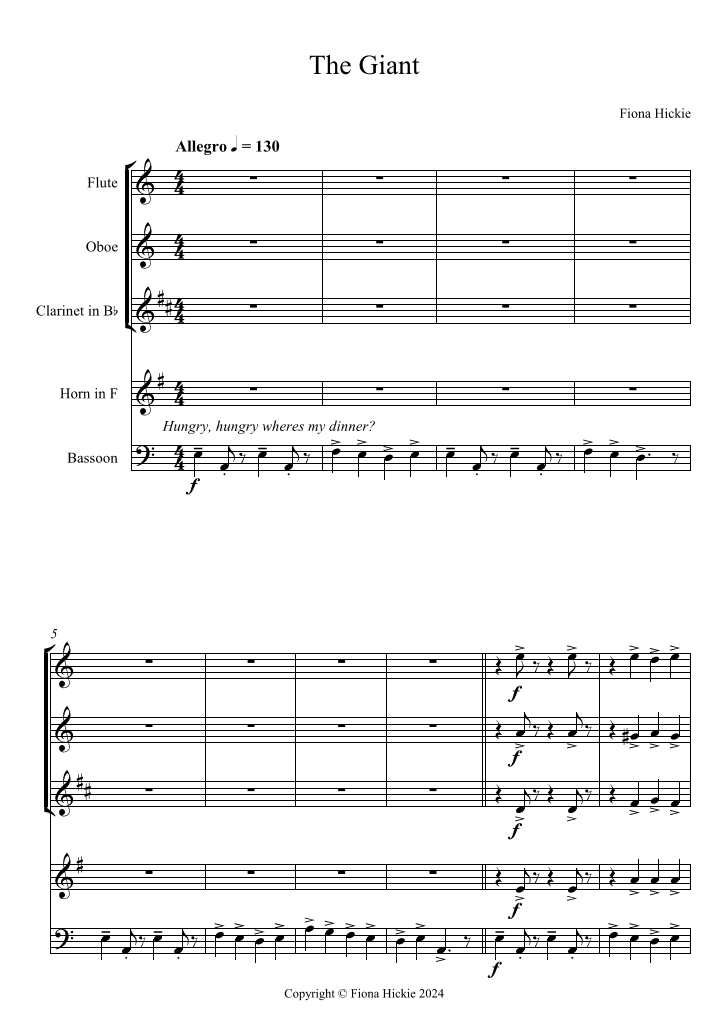 The Giant

Fiona Hickie

Allegro ♩ = 130

Flute

Oboe

Clarinet in B♭

Horn in F

Hungry, hungry wheres my dinner?

Bassoon

$f$

5

$f$

$f$

$f$

$f$

$f$

Copyright © Fiona Hickie 2024